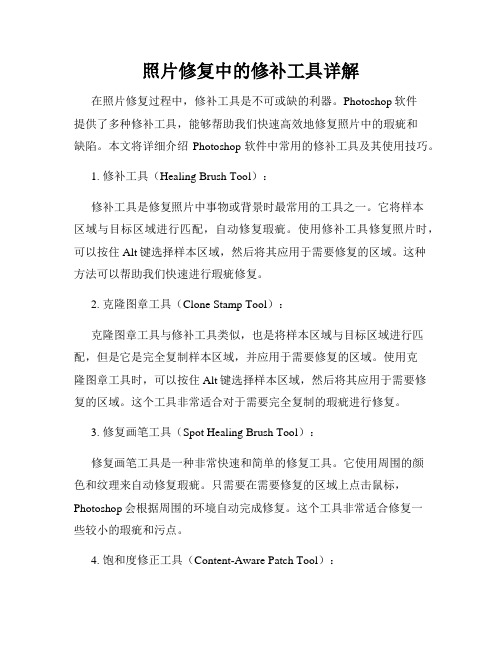 照片修复中的修补工具详解

在照片修复过程中，修补工具是不可或缺的利器。Photoshop 软件提供了多种修补工具，能够帮助我们快速高效地修复照片中的瑕疵和缺陷。本文将详细介绍 Photoshop 软件中常用的修补工具及其使用技巧。

1. 修补工具（Healing Brush Tool）：

修补工具是修复照片中事物或背景时最常用的工具之一。它将样本区域与目标区域进行匹配，自动修复瑕疵。使用修补工具修复照片时，可以按住 Alt 键选择样本区域，然后将其应用于需要修复的区域。这种方法可以帮助我们快速进行瑕疵修复。

2. 克隆图章工具（Clone Stamp Tool）：

克隆图章工具与修补工具类似，也是将样本区域与目标区域进行匹配，但是它是完全复制样本区域，并应用于需要修复的区域。使用克隆图章工具时，可以按住 Alt 键选择样本区域，然后将其应用于需要修复的区域。这个工具非常适合对于需要完全复制的瑕疵进行修复。

3. 修复画笔工具（Spot Healing Brush Tool）：

修复画笔工具是一种非常快速和简单的修复工具。它使用周围的颜色和纹理来自动修复瑕疵。只需要在需要修复的区域上点击鼠标，Photoshop 会根据周围的环境自动完成修复。这个工具非常适合修复一些较小的瑕疵和污点。

4. 饱和度修正工具（Content-Aware Patch Tool）：